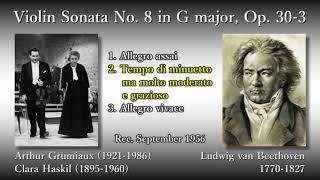 Violin Sonata No. 8 in G major, Op. 30-3

1. Allegro assai
2. Tempo di minuetto ma molto moderato e grazioso
3. Allegro vivace

Rec. September 1956

Arthur Grumiaux (1921-1986)
Clara Haskil (1895-1960)

Ludwig van Beethoven
1770-1827